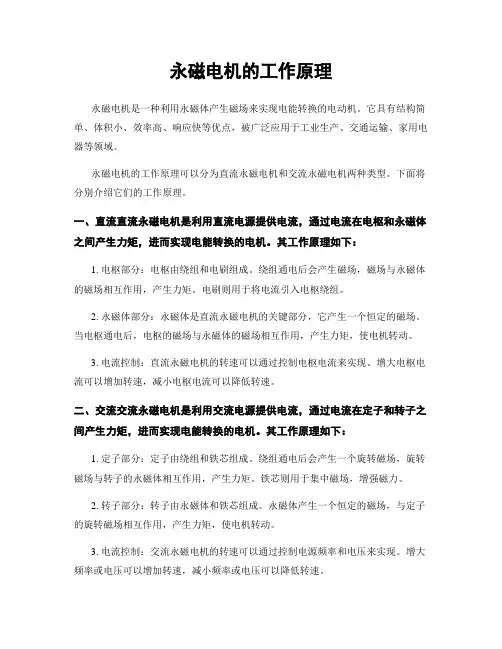 永磁电机的工作原理

永磁电机是一种利用永磁体产生磁场来实现电能转换的电动机。它具有结构简单、体积小、效率高、响应快等优点，被广泛应用于工业生产、交通运输、家用电器等领域。

永磁电机的工作原理可以分为直流永磁电机和交流永磁电机两种类型。下面将分别介绍它们的工作原理。

一、直流直流永磁电机是利用直流电源提供电流，通过电流在电枢和永磁体之间产生力矩，进而实现电能转换的电机。其工作原理如下：

1. 电枢部分：电枢由绕组和电刷组成。绕组通电后会产生磁场，磁场与永磁体的磁场相互作用，产生力矩。电刷则用于将电流引入电枢绕组。

2. 永磁体部分：永磁体是直流永磁电机的关键部分，它产生一个恒定的磁场。当电枢通电后，电枢的磁场与永磁体的磁场相互作用，产生力矩，使电机转动。

3. 电流控制：直流永磁电机的转速可以通过控制电枢电流来实现。增大电枢电流可以增加转速，减小电枢电流可以降低转速。

二、交流交流永磁电机是利用交流电源提供电流，通过电流在定子和转子之间产生力矩，进而实现电能转换的电机。其工作原理如下：

1. 定子部分：定子由绕组和铁芯组成。绕组通电后会产生一个旋转磁场，旋转磁场与转子的永磁体相互作用，产生力矩。铁芯则用于集中磁场，增强磁力。

2. 转子部分：转子由永磁体和铁芯组成。永磁体产生一个恒定的磁场，与定子的旋转磁场相互作用，产生力矩，使电机转动。

3. 电流控制：交流永磁电机的转速可以通过控制电源频率和电压来实现。增大频率或电压可以增加转速，减小频率或电压可以降低转速。